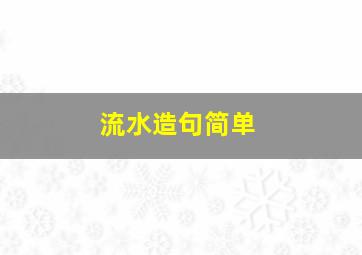 流水造句简单